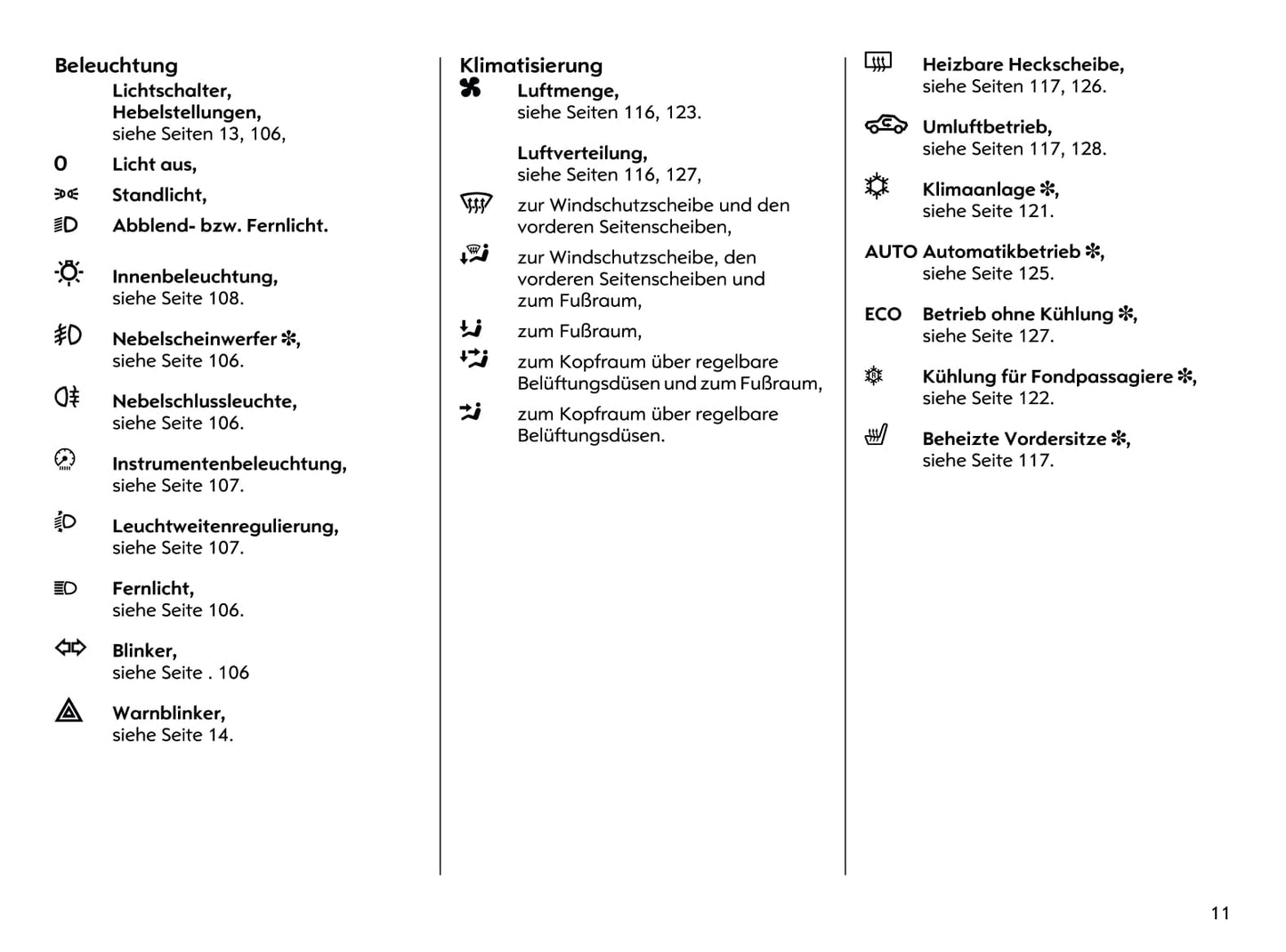 Beleuchtung
Lichtschalter, Hebelstellungen, siehe Seiten 13, 106,

0 Licht aus,

Standlicht,

Abblend- bzw. Fernlicht.

Innenbeleuchtung, siehe Seite 108.

Nebelscheinwerfer ✻, siehe Seite 106.

Nebelschlussleuchte, siehe Seite 106.

Instrumentenbeleuchtung, siehe Seite 107.

Leuchtweitenregulierung, siehe Seite 107.

Fernlicht, siehe Seite 106.

Blinker, siehe Seite . 106

Warnblinker, siehe Seite 14.

Klimatisierung
Luftmenge, siehe Seiten 116, 123.

Luftverteilung, siehe Seiten 116, 127,

zur Windschutzscheibe und den vorderen Seitenscheiben,

zur Windschutzscheibe, den vorderen Seitenscheiben und zum Fußraum,

zum Fußraum,

zum Kopfraum über regelbare Belüftungsdüsen und zum Fußraum,

zum Kopfraum über regelbare Belüftungsdüsen.

Heizbare Heckscheibe, siehe Seiten 117, 126.

Umluftbetrieb, siehe Seiten 117, 128.

Klimaanlage ✻, siehe Seite 121.

AUTO Automatikbetrieb ✻, siehe Seite 125.

ECO Betrieb ohne Kühlung ✻, siehe Seite 127.

Kühlung für Fondpassagiere ✻, siehe Seite 122.

Beheizte Vordersitze ✻, siehe Seite 117.

11